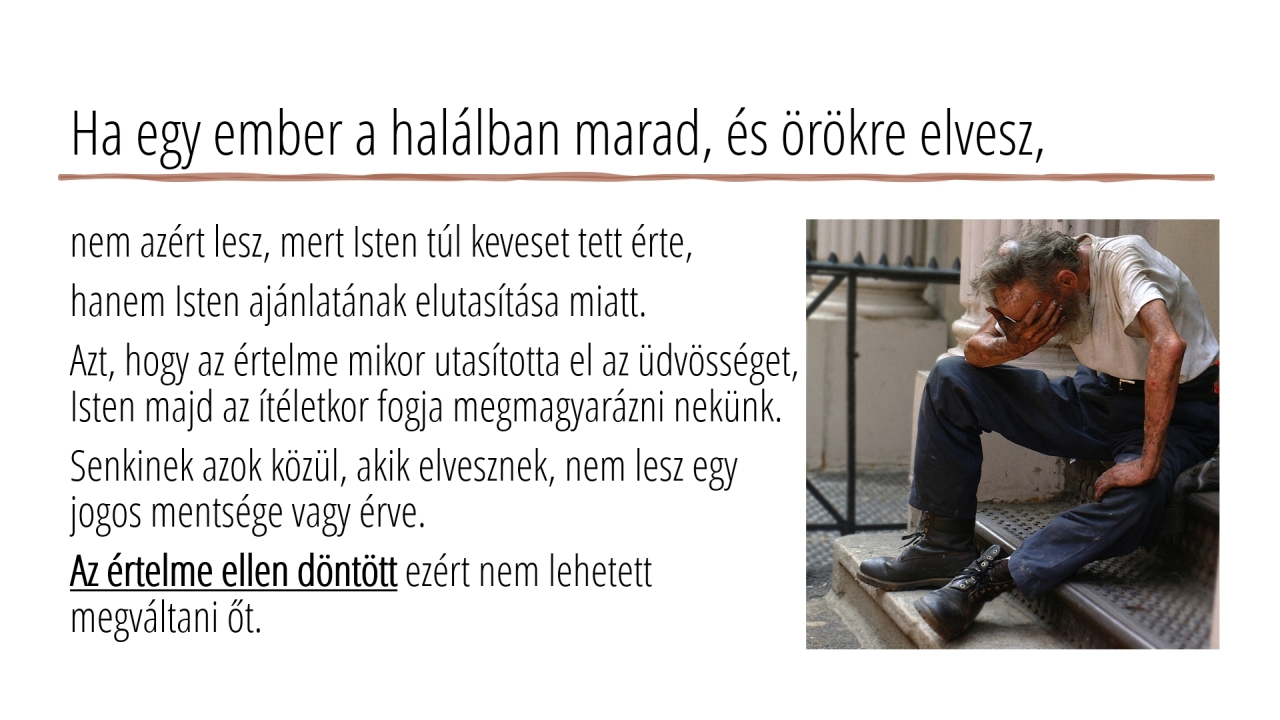 Ha egy ember a halálban marad, és örökre elvesz,

nem azért lesz, mert Isten túl keveset tett érte,

hanem Isten ajánlatának elutasítása miatt.

Azt, hogy az értelme mikor utasította el az üdvösséget, Isten majd az ítéletkor fogja megmagyarázni nekünk.

Senkinek azok közül, akik elvesznek, nem lesz egy jogos mentsége vagy érve.

Az értelme ellen döntött ezért nem lehetett megváltani őt.